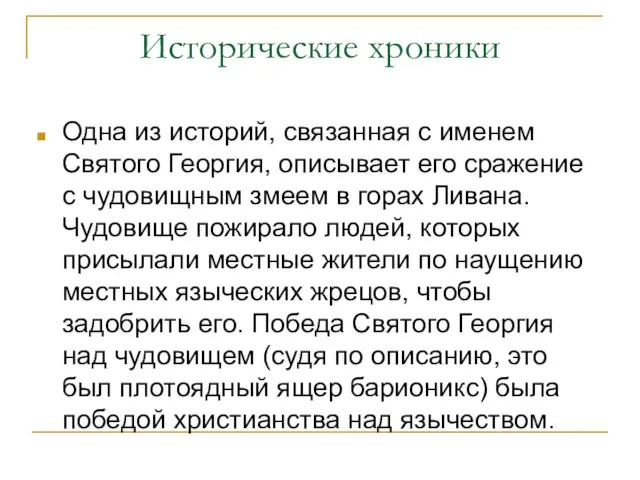 Исторические хроники

Одна из историй, связанная с именем Святого Георгия, описывает его сражение с чудовищным змеем в горах Ливана. Чудовище пожирало людей, которых присылали местные жители по наущению местных языческих жрецов, чтобы задобрить его. Победа Святого Георгия над чудовищем (судя по описанию, это был плотоядный ящер барионикс) была победой христианства над язычеством.